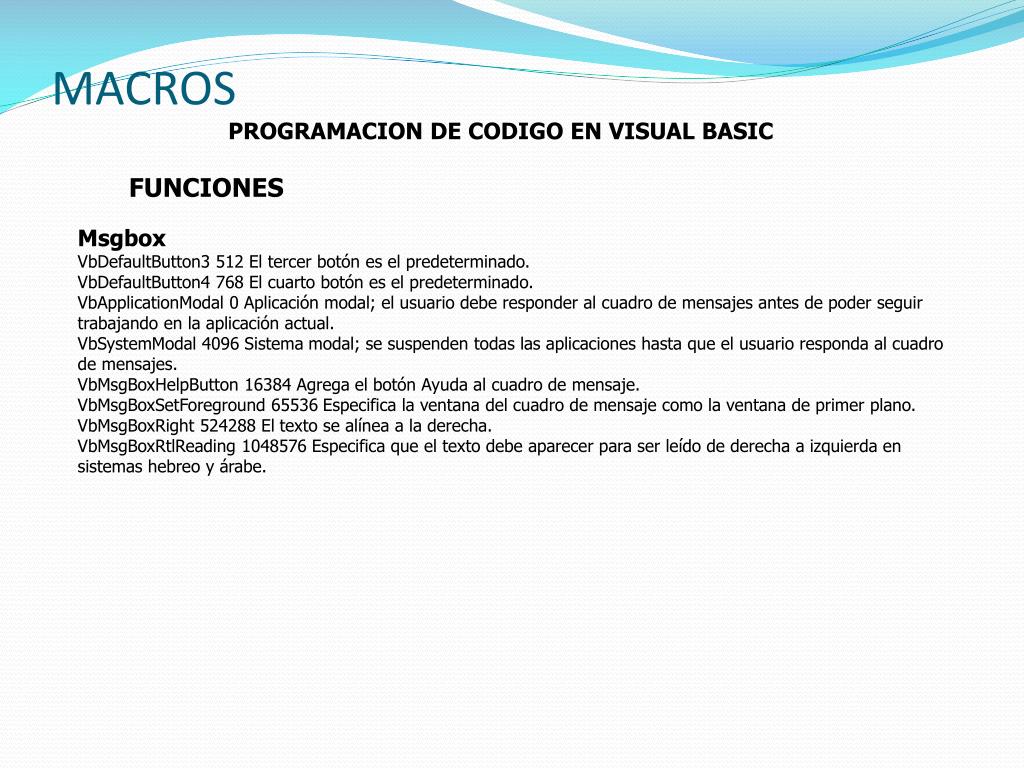 MACROS

PROGRAMACION DE CODIGO EN VISUAL BASIC

FUNCIONES

Msgbox
VbDefaultButton3 512 El tercer botón es el predeterminado.
VbDefaultButton4 768 El cuarto botón es el predeterminado.
VbApplicationModal 0 Aplicación modal; el usuario debe responder al cuadro de mensajes antes de poder seguir trabajando en la aplicación actual.
VbSystemModal 4096 Sistema modal; se suspenden todas las aplicaciones hasta que el usuario responda al cuadro de mensajes.
VbMsgBoxHelpButton 16384 Agrega el botón Ayuda al cuadro de mensaje.
VbMsgBoxSetForeground 65536 Especifica la ventana del cuadro de mensaje como la ventana de primer plano.
VbMsgBoxRight 524288 El texto se alínea a la derecha.
VbMsgBoxRtlReading 1048576 Especifica que el texto debe aparecer para ser leído de derecha a izquierda en sistemas hebreo y árabe.